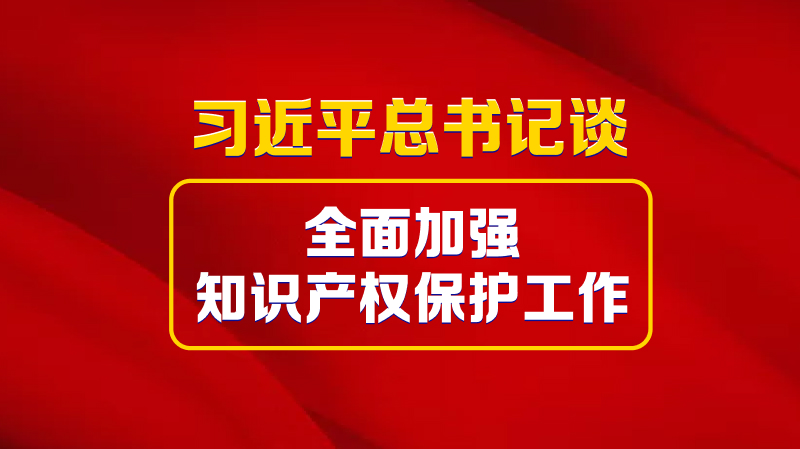 习近平总书记谈

全面加强
知识产权保护工作